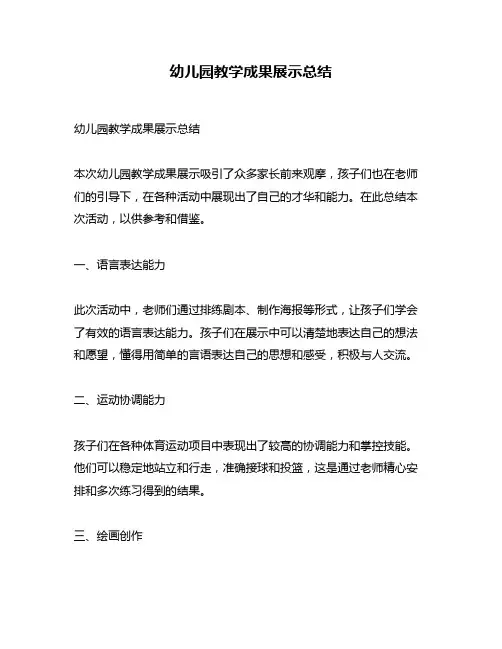 幼儿园教学成果展示总结

幼儿园教学成果展示总结

本次幼儿园教学成果展示吸引了众多家长前来观摩，孩子们也在老师们的引导下，在各种活动中展现出了自己的才华和能力。在此总结本次活动，以供参考和借鉴。

一、语言表达能力

此次活动中，老师们通过排练剧本、制作海报等形式，让孩子们学会了有效的语言表达能力。孩子们在展示中可以清楚地表达自己的想法和愿望，懂得用简单的言语表达自己的思想和感受，积极与人交流。

二、运动协调能力

孩子们在各种体育运动项目中表现出了较高的协调能力和掌控技能。他们可以稳定地站立和行走，准确接球和投篮，这是通过老师精心安排和多次练习得到的结果。

三、绘画创作